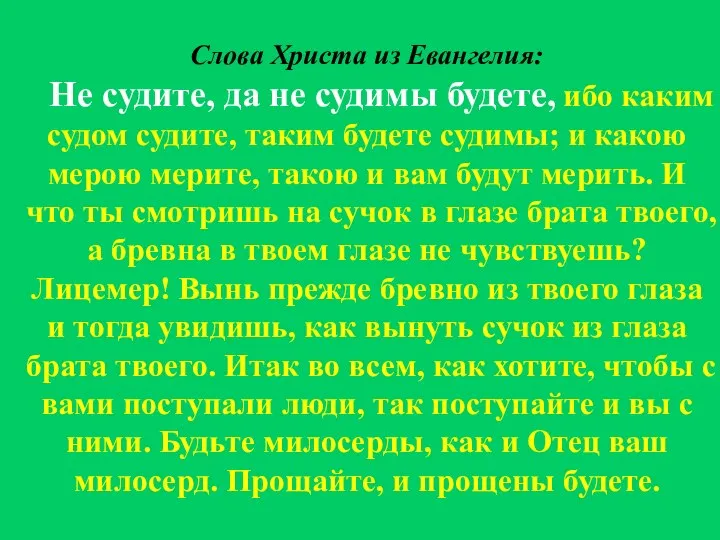 Слова Христа из Евангелия:

Не судите, да не судимы будете, ибо каким судом судите, таким будете судимы; и какою мерою мерите, такою и вам будут мерить. И что ты смотришь на сучок в глазе брата твоего, а бревна в твоем глазе не чувствуешь? Лицемер! Вынь прежде бревно из твоего глаза и тогда увидишь, как вынуть сучок из глаза брата твоего. Итак во всем, как хотите, чтобы с вами поступали люди, так поступайте и вы с ними. Будьте милосерды, как и Отец ваш милосерд. Прощайте, и прощены будете.